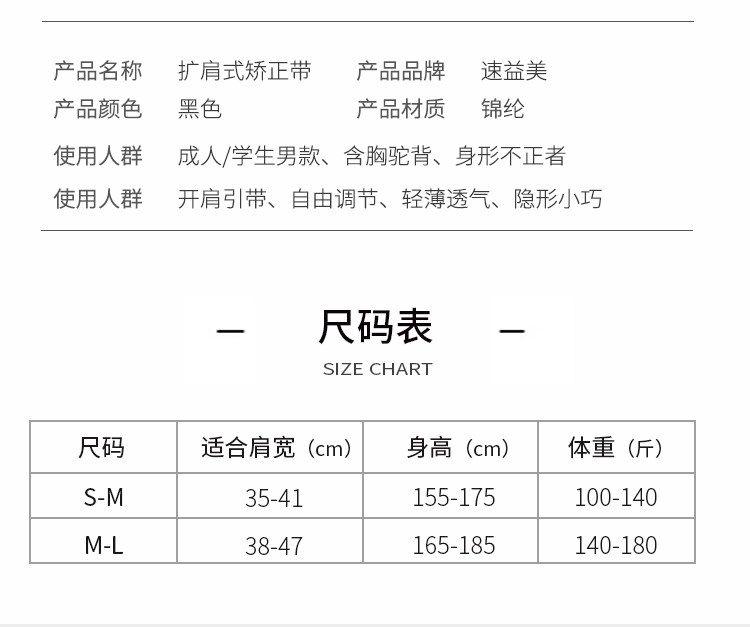 产品名称 扩肩式矫正带 产品品牌 速益美
产品颜色 黑色 产品材质 锦纶
使用人群 成人/学生男款、含胸驼背、身形不正者
使用人群 开肩引带、自由调节、轻薄透气、隐形小巧

— 尺码表 —
SIZE CHART

| 尺码 | 适合肩宽（cm） | 身高（cm） | 体重（斤） |
|---|---|---|---|
| S-M | 35-41 | 155-175 | 100-140 |
| M-L | 38-47 | 165-185 | 140-180 |